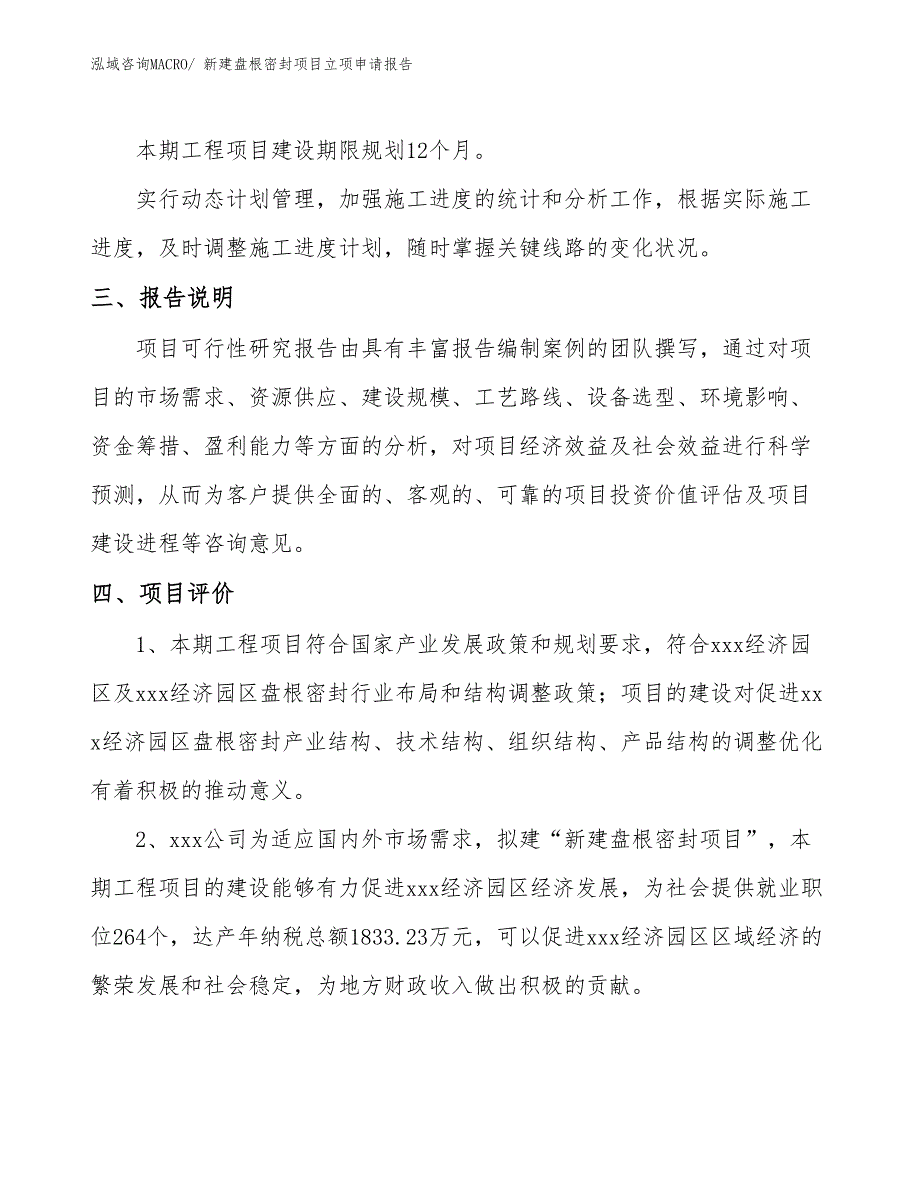 泓域咨询MACRO/ 新建盘根密封项目立项申请报告

本期工程项目建设期限规划12个月。

实行动态计划管理，加强施工进度的统计和分析工作，根据实际施工进度，及时调整施工进度计划，随时掌握关键线路的变化状况。

三、报告说明

项目可行性研究报告由具有丰富报告编制案例的团队撰写，通过对项目的市场需求、资源供应、建设规模、工艺路线、设备选型、环境影响、资金筹措、盈利能力等方面的分析，对项目经济效益及社会效益进行科学预测，从而为客户提供全面的、客观的、可靠的项目投资价值评估及项目建设进程等咨询意见。

四、项目评价

1、本期工程项目符合国家产业发展政策和规划要求，符合xxx经济园区及xxx经济园区盘根密封行业布局和结构调整政策；项目的建设对促进xxx经济园区盘根密封产业结构、技术结构、组织结构、产品结构的调整优化有着积极的推动意义。

2、xxx公司为适应国内外市场需求，拟建“新建盘根密封项目”，本期工程项目的建设能够有力促进xxx经济园区经济发展，为社会提供就业职位264个，达产年纳税总额1833.23万元，可以促进xxx经济园区区域经济的繁荣发展和社会稳定，为地方财政收入做出积极的贡献。